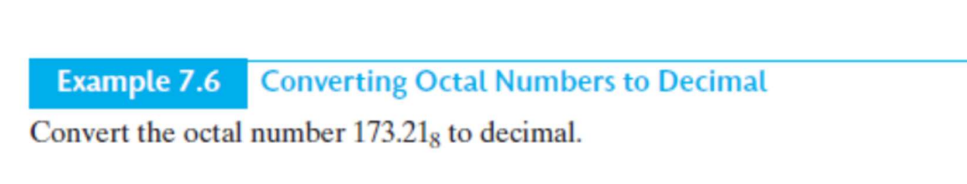 Example 7.6 Converting Octal Numbers to Decimal

Convert the octal number $173.21_8$ to decimal.